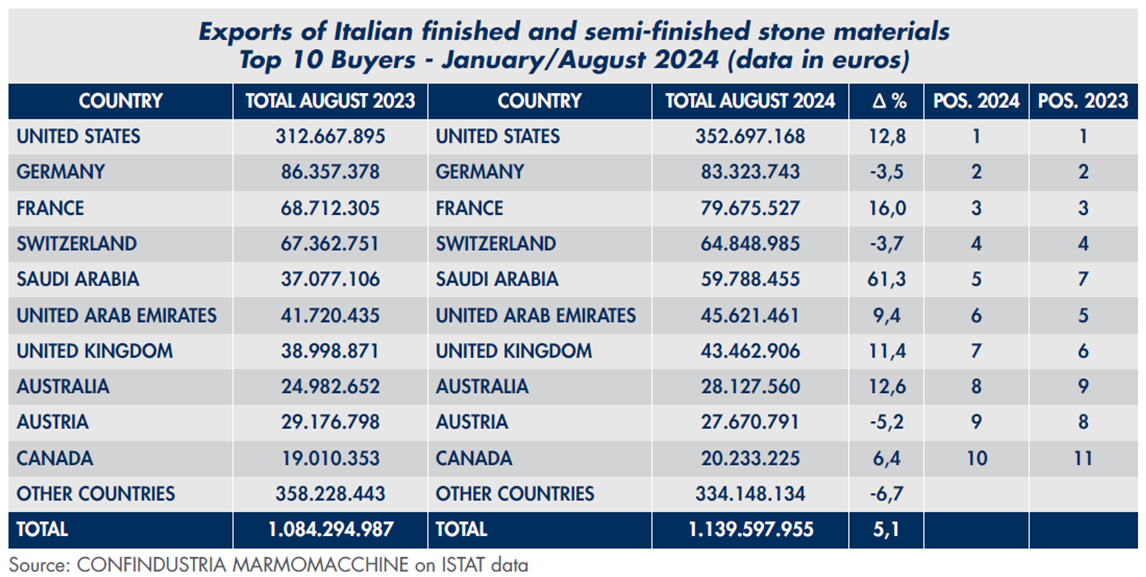 Exports of Italian finished and semi-finished stone materials
Top 10 Buyers - January/August 2024 (data in euros)

| COUNTRY | TOTAL AUGUST 2023 | COUNTRY | TOTAL AUGUST 2024 | Δ % | POS. 2024 | POS. 2023 |
|---|---|---|---|---|---|---|
| UNITED STATES | 312.667.895 | UNITED STATES | 352.697.168 | 12,8 | 1 | 1 |
| GERMANY | 86.357.378 | GERMANY | 83.323.743 | -3,5 | 2 | 2 |
| FRANCE | 68.712.305 | FRANCE | 79.675.527 | 16,0 | 3 | 3 |
| SWITZERLAND | 67.362.751 | SWITZERLAND | 64.848.985 | -3,7 | 4 | 4 |
| SAUDI ARABIA | 37.077.106 | SAUDI ARABIA | 59.788.455 | 61,3 | 5 | 7 |
| UNITED ARAB EMIRATES | 41.720.435 | UNITED ARAB EMIRATES | 45.621.461 | 9,4 | 6 | 5 |
| UNITED KINGDOM | 38.998.871 | UNITED KINGDOM | 43.462.906 | 11,4 | 7 | 6 |
| AUSTRALIA | 24.982.652 | AUSTRALIA | 28.127.560 | 12,6 | 8 | 9 |
| AUSTRIA | 29.176.798 | AUSTRIA | 27.670.791 | -5,2 | 9 | 8 |
| CANADA | 19.010.353 | CANADA | 20.233.225 | 6,4 | 10 | 11 |
| OTHER COUNTRIES | 358.228.443 | OTHER COUNTRIES | 334.148.134 | -6,7 | | |
| TOTAL | 1.084.294.987 | TOTAL | 1.139.597.955 | 5,1 | | |

Source: CONFINDUSTRIA MARMOMACCHINE on ISTAT data